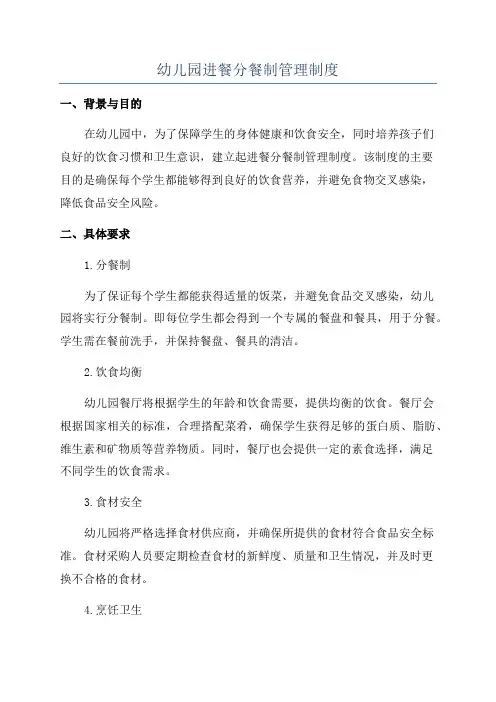 幼儿园进餐分餐制管理制度

一、背景与目的

在幼儿园中，为了保障学生的身体健康和饮食安全，同时培养孩子们良好的饮食习惯和卫生意识，建立起进餐分餐制管理制度。该制度的主要目的是确保每个学生都能够得到良好的饮食营养，并避免食物交叉感染，降低食品安全风险。

二、具体要求

1. 分餐制

为了保证每个学生都能获得适量的饭菜，并避免食品交叉感染，幼儿园将实行分餐制。即每位学生都会得到一个专属的餐盘和餐具，用于分餐。学生需在餐前洗手，并保持餐盘、餐具的清洁。

2. 饮食均衡

幼儿园餐厅将根据学生的年龄和饮食需要，提供均衡的饮食。餐厅会根据国家相关的标准，合理搭配菜肴，确保学生获得足够的蛋白质、脂肪、维生素和矿物质等营养物质。同时，餐厅也会提供一定的素食选择，满足不同学生的饮食需求。

3. 食材安全

幼儿园将严格选择食材供应商，并确保所提供的食材符合食品安全标准。食材采购人员要定期检查食材的新鲜度、质量和卫生情况，并及时更换不合格的食材。

4. 烹饪卫生